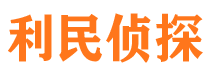 利民侦探